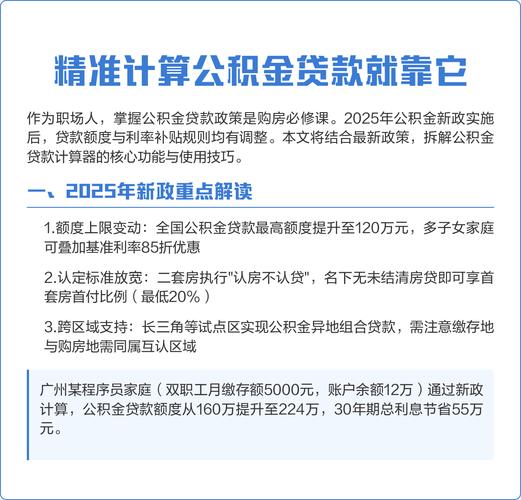 精准计算公积金贷款就靠它

作为职场人，掌握公积金贷款政策是购房必修课。2025年公积金新政实施后，贷款额度与利率补贴规则均有调整。本文将结合最新政策，拆解公积金贷款计算器的核心功能与使用技巧。

一、2025年新政重点解读

1.额度上限变动：全国公积金贷款最高额度提升至120万元，多子女家庭可叠加基准利率85折优惠

2.认定标准放宽：二套房执行"认房不认贷"，名下无未结清房贷即可享首套房首付比例（最低20%）

3.跨区域支持：长三角等试点区实现公积金异地组合贷款，需注意缴存地与购房地需同属互认区域

广州某程序员家庭（双职工月缴存额5000元，账户余额12万）通过新政计算，公积金贷款额度从160万提升至224万，30年期总利息节省55万元。